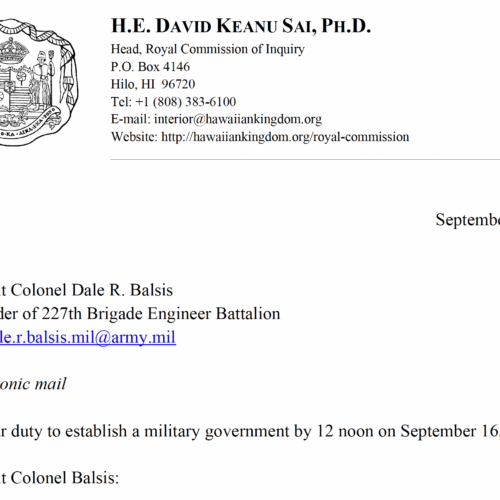 H.E. DAVID KEANU SAI, PH.D.
Head, Royal Commission of Inquiry
P.O. Box 4146
Hilo, HI 96720
Tel: +1 (808) 383-6100
E-mail: interior@hawaiiankingdom.org
Website: http://hawaiiankingdom.org/royal-commission

Septembe

t Colonel Dale R. Balsis
der of 227th Brigade Engineer Battalion
le.r.balsis.mil@army.mil

onic mail

r duty to establish a military government by 12 noon on September 16,

t Colonel Balsis: